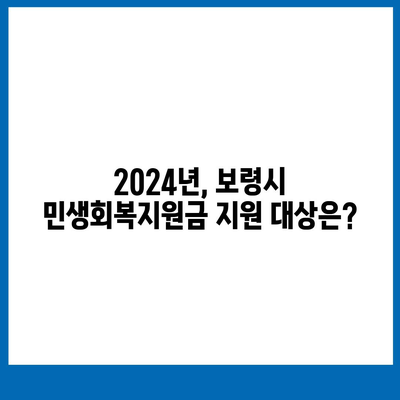 2024년, 보령시
민생회복지원금 지원 대상은?